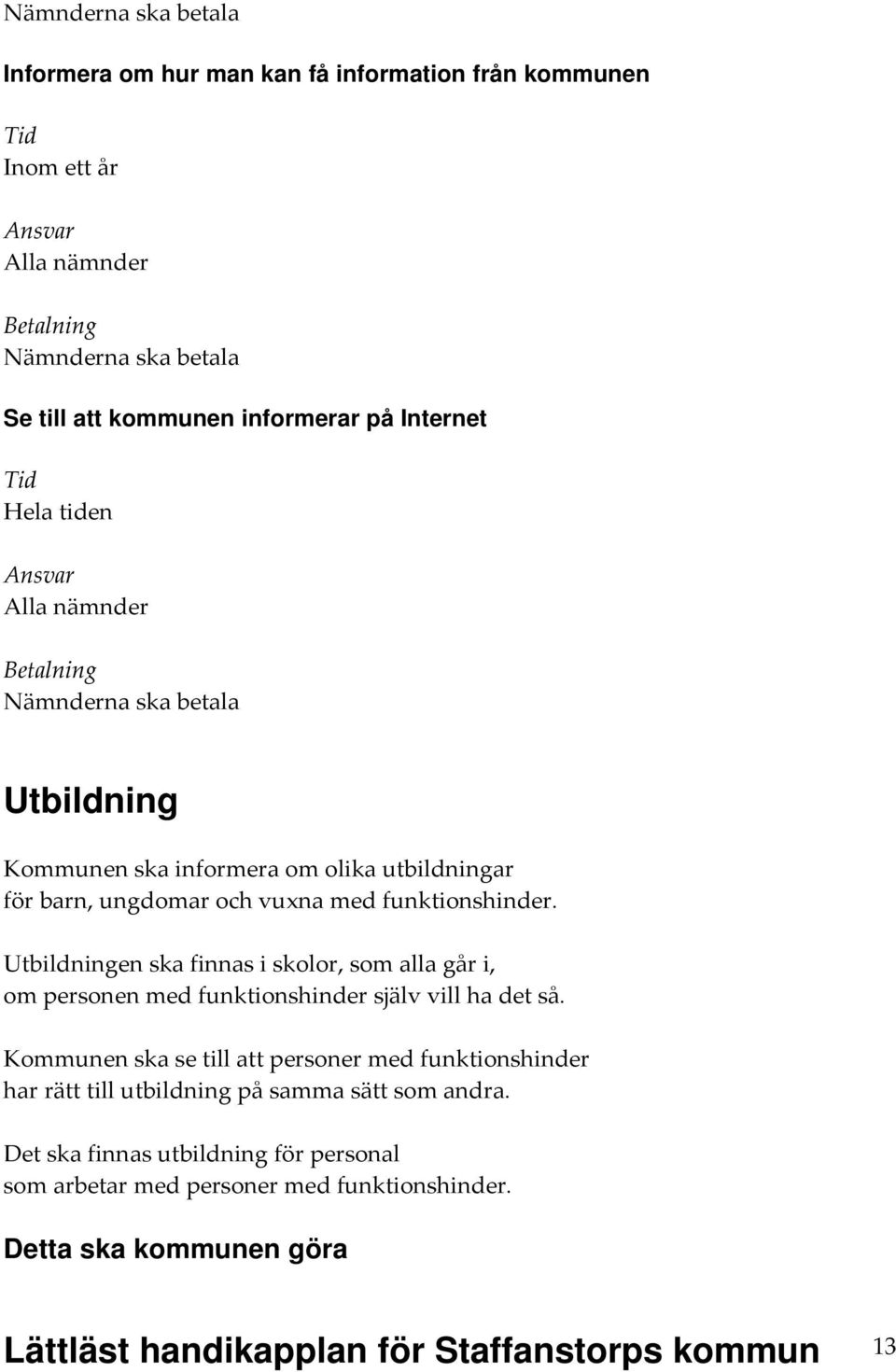 Nämnderna ska betala

Informera om hur man kan få information från kommunen

Tid
Inom ett år

Ansvar
Alla nämnder

Betalning
Nämnderna ska betala

Se till att kommunen informerar på Internet

Tid
Hela tiden

Ansvar
Alla nämnder

Betalning
Nämnderna ska betala

Utbildning

Kommunen ska informera om olika utbildningar för barn, ungdomar och vuxna med funktionshinder.

Utbildningen ska finnas i skolor, som alla går i, om personen med funktionshinder själv vill ha det så.

Kommunen ska se till att personer med funktionshinder har rätt till utbildning på samma sätt som andra.

Det ska finnas utbildning för personal som arbetar med personer med funktionshinder.

Detta ska kommunen göra

Lättläst handikapplan för Staffanstorps kommun 13